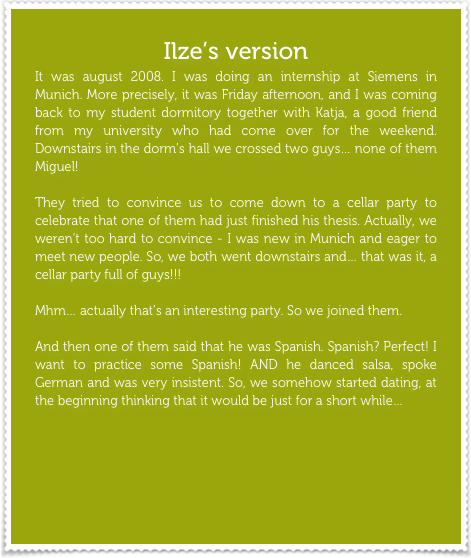 Ilze's version

It was august 2008. I was doing an internship at Siemens in Munich. More precisely, it was Friday afternoon, and I was coming back to my student dormitory together with Katja, a good friend from my university who had come over for the weekend. Downstairs in the dorm's hall we crossed two guys... none of them Miguel!

They tried to convince us to come down to a cellar party to celebrate that one of them had just finished his thesis. Actually, we weren't too hard to convince - I was new in Munich and eager to meet new people. So, we both went downstairs and... that was it, a cellar party full of guys!!!

Mhm... actually that's an interesting party. So we joined them.

And then one of them said that he was Spanish. Spanish? Perfect! I want to practice some Spanish! AND he danced salsa, spoke German and was very insistent. So, we somehow started dating, at the beginning thinking that it would be just for a short while...